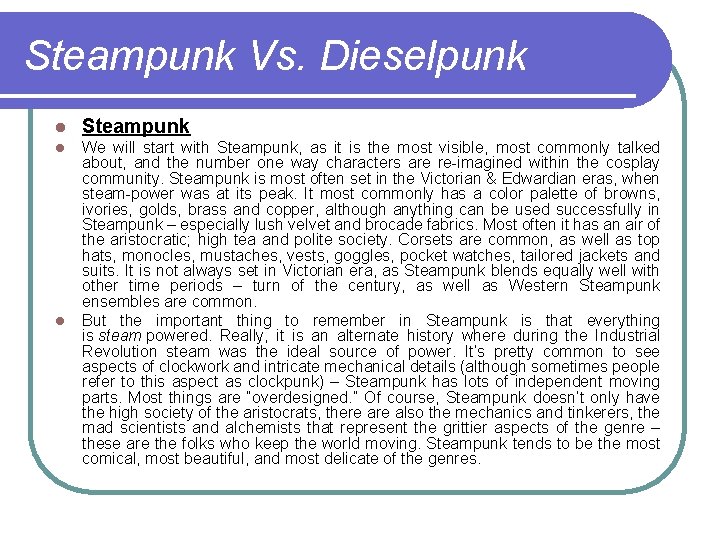 Steampunk Vs. Dieselpunk

Steampunk

We will start with Steampunk, as it is the most visible, most commonly talked about, and the number one way characters are re-imagined within the cosplay community. Steampunk is most often set in the Victorian & Edwardian eras, when steam-power was at its peak. It most commonly has a color palette of browns, ivories, golds, brass and copper, although anything can be used successfully in Steampunk – especially lush velvet and brocade fabrics. Most often it has an air of the aristocratic; high tea and polite society. Corsets are common, as well as top hats, monocles, mustaches, vests, goggles, pocket watches, tailored jackets and suits. It is not always set in Victorian era, as Steampunk blends equally well with other time periods – turn of the century, as well as Western Steampunk ensembles are common.

But the important thing to remember in Steampunk is that everything is steam powered. Really, it is an alternate history where during the Industrial Revolution steam was the ideal source of power. It's pretty common to see aspects of clockwork and intricate mechanical details (although sometimes people refer to this aspect as clockpunk) – Steampunk has lots of independent moving parts. Most things are "overdesigned." Of course, Steampunk doesn't only have the high society of the aristocrats, there are also the mechanics and tinkerers, the mad scientists and alchemists that represent the grittier aspects of the genre – these are the folks who keep the world moving. Steampunk tends to be the most comical, most beautiful, and most delicate of the genres.